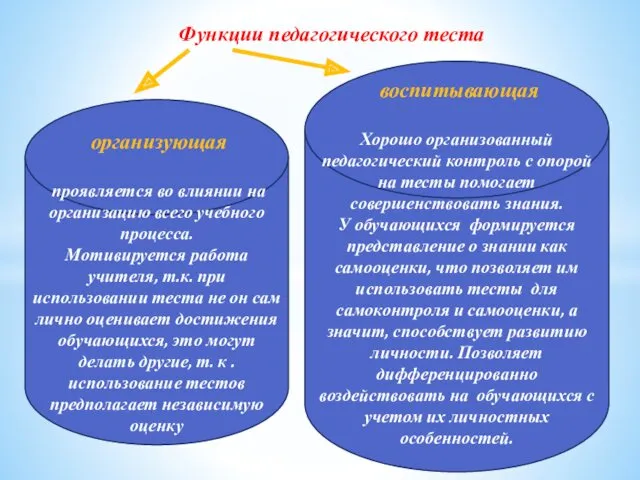 Функции педагогического теста

организующая

проявляется во влиянии на организацию всего учебного процесса.
Мотивируется работа учителя, т.к. при использовании теста не он сам лично оценивает достижения обучающихся, это могут делать другие, т. к . использование тестов предполагает независимую оценку

воспитывающая

Хорошо организованный педагогический контроль с опорой на тесты помогает совершенствовать знания.
У обучающихся формируется представление о знании как самооценки, что позволяет им использовать тесты для самоконтроля и самооценки, а значит, способствует развитию личности. Позволяет дифференцированно воздействовать на обучающихся с учетом их личностных особенностей.